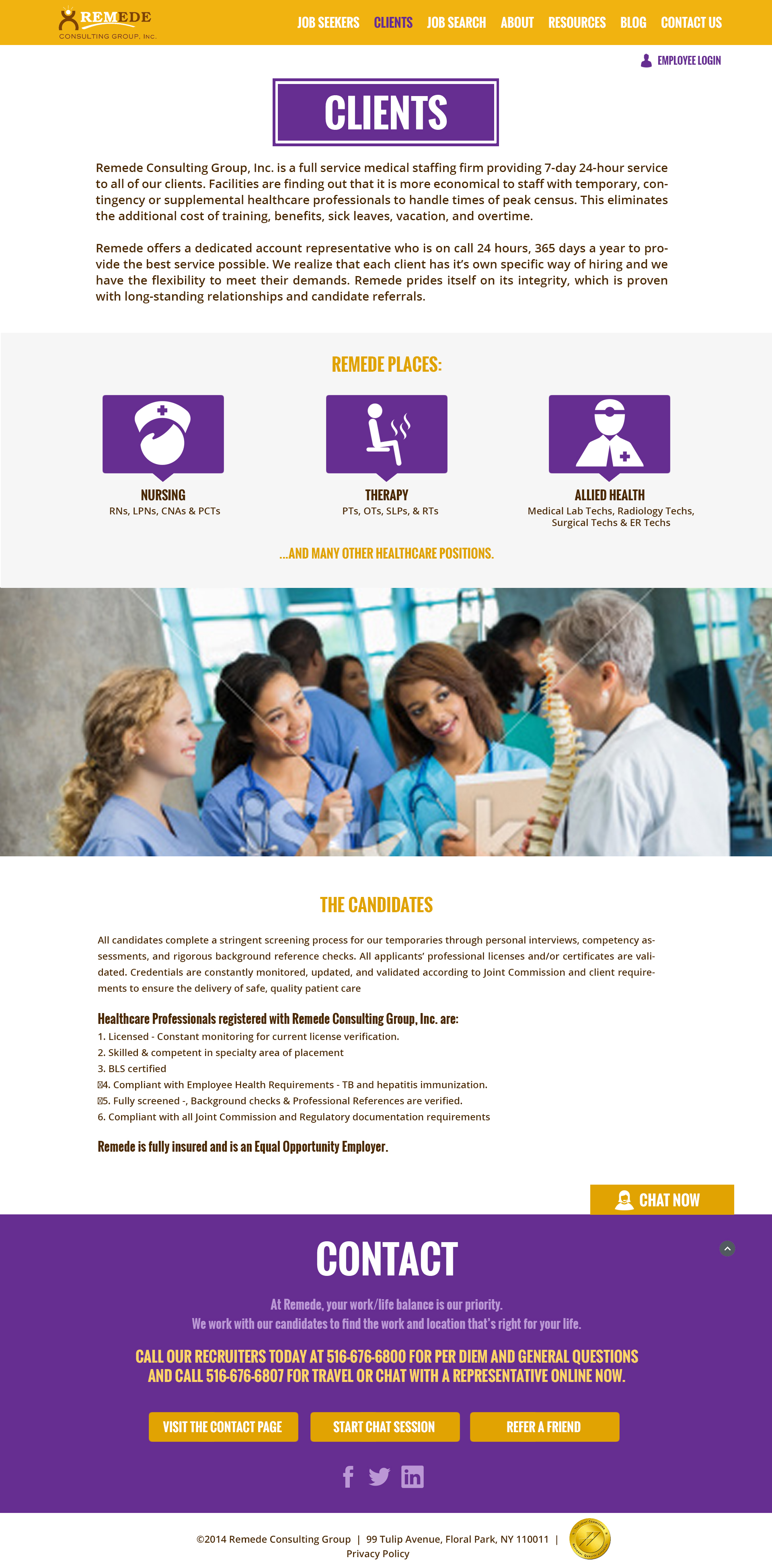 REMEDE
CONSULTING GROUP, INC.

JOB SEEKERS CLIENTS JOB SEARCH ABOUT RESOURCES BLOG CONTACT US

EMPLOYEE LOGIN

CLIENTS

Remede Consulting Group, Inc. is a full service medical staffing firm providing 7-day 24-hour service to all of our clients. Facilities are finding out that it is more economical to staff with temporary, contingency or supplemental healthcare professionals to handle times of peak census. This eliminates the additional cost of training, benefits, sick leaves, vacation, and overtime.

Remede offers a dedicated account representative who is on call 24 hours, 365 days a year to provide the best service possible. We realize that each client has it's own specific way of hiring and we have the flexibility to meet their demands. Remede prides itself on its integrity, which is proven with long-standing relationships and candidate referrals.

REMEDE PLACES:

NURSING
RNs, LPNs, CNAs & PCTs

THERAPY
PTs, OTs, SLPs, & RTs

ALLIED HEALTH
Medical Lab Techs, Radiology Techs, Surgical Techs & ER Techs

...AND MANY OTHER HEALTHCARE POSITIONS.

iStock

THE CANDIDATES

All candidates complete a stringent screening process for our temporaries through personal interviews, competency assessments, and rigorous background reference checks. All applicants' professional licenses and/or certificates are validated. Credentials are constantly monitored, updated, and validated according to Joint Commission and client requirements to ensure the delivery of safe, quality patient care

Healthcare Professionals registered with Remede Consulting Group, Inc. are:
1. Licensed - Constant monitoring for current license verification.
2. Skilled & competent in specialty area of placement
3. BLS certified
4. Compliant with Employee Health Requirements - TB and hepatitis immunization.
5. Fully screened -, Background checks & Professional References are verified.
6. Compliant with all Joint Commission and Regulatory documentation requirements

Remede is fully insured and is an Equal Opportunity Employer.

CHAT NOW

CONTACT

At Remede, your work/life balance is our priority.
We work with our candidates to find the work and location that's right for your life.

CALL OUR RECRUITERS TODAY AT 516-676-6800 FOR PER DIEM AND GENERAL QUESTIONS AND CALL 516-676-6807 FOR TRAVEL OR CHAT WITH A REPRESENTATIVE ONLINE NOW.

VISIT THE CONTACT PAGE START CHAT SESSION REFER A FRIEND

©2014 Remede Consulting Group | 99 Tulip Avenue, Floral Park, NY 110011 |
Privacy Policy